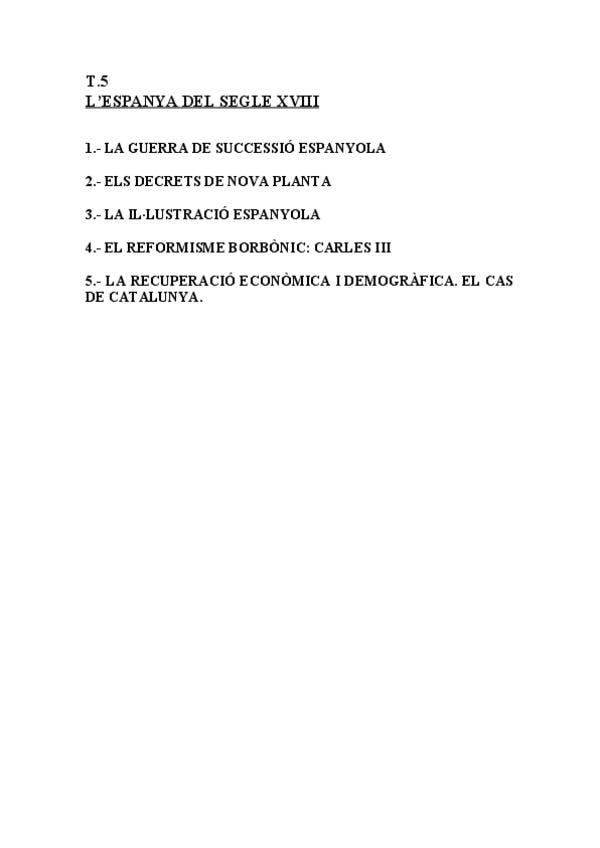 T.5
L'ESPANYA DEL SEGLE XVIII

1.- LA GUERRA DE SUCCESSIÓ ESPANYOLA

2.- ELS DECRETS DE NOVA PLANTA

3.- LA IL·LUSTRACIÓ ESPANYOLA

4.- EL REFORMISME BORBÒNIC: CARLES III

5.- LA RECUPERACIÓ ECONÒMICA I DEMOGRÀFICA. EL CAS DE CATALUNYA.